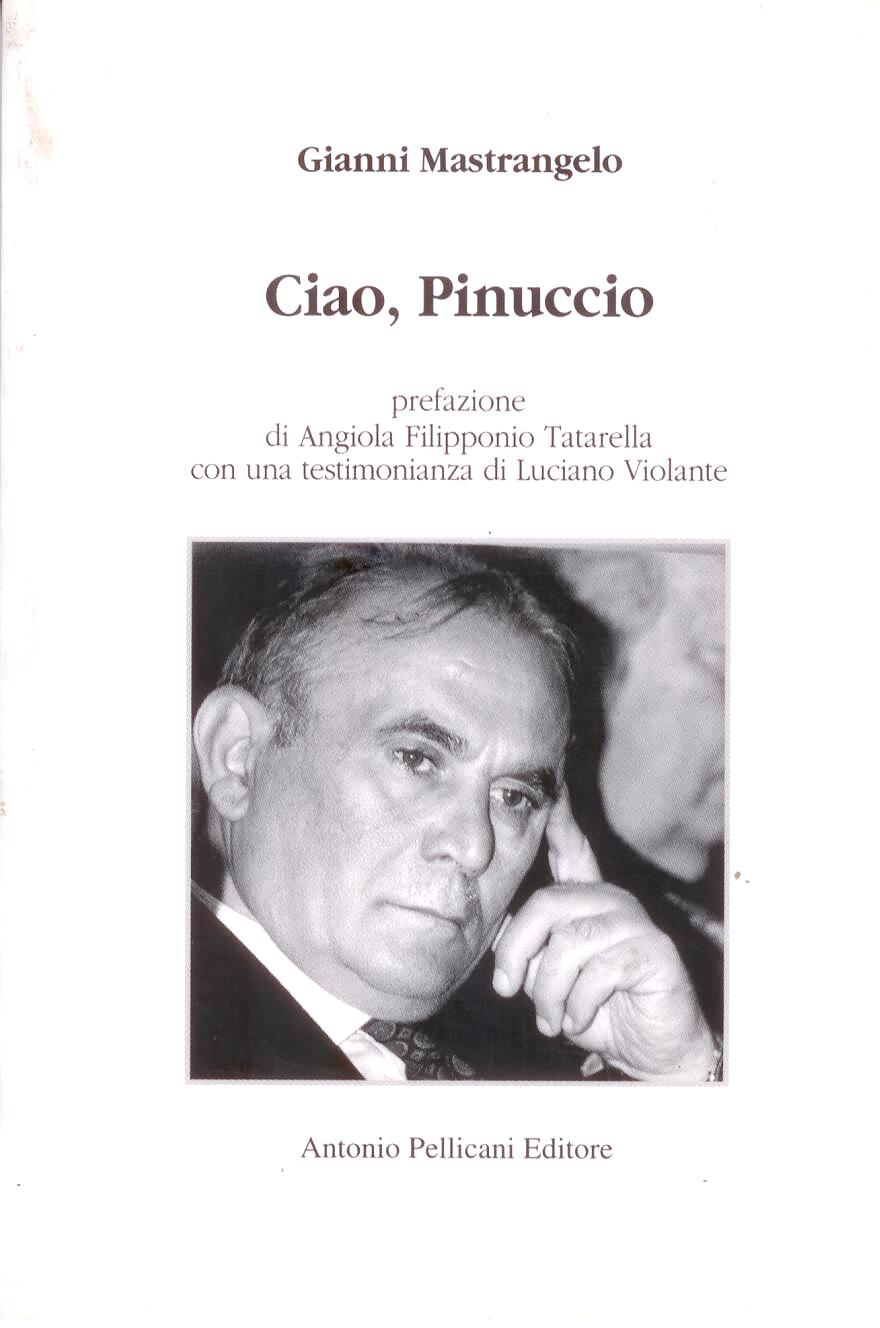 Gianni Mastrangelo

Ciao, Pinuccio

prefazione
di Angiola Filipponio Tatarella
con una testimonianza di Luciano Violante

Antonio Pellicani Editore